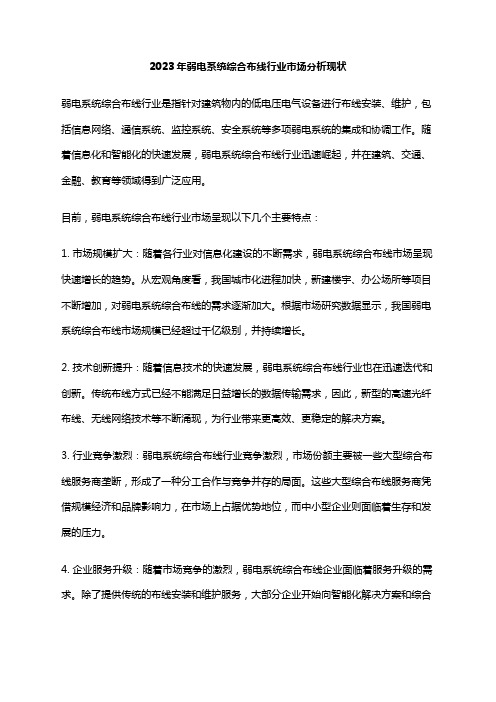 2023年弱电系统综合布线行业市场分析现状

弱电系统综合布线行业是指针对建筑物内的低电压电气设备进行布线安装、维护，包括信息网络、通信系统、监控系统、安全系统等多项弱电系统的集成和协调工作。随着信息化和智能化的快速发展，弱电系统综合布线行业迅速崛起，并在建筑、交通、金融、教育等领域得到广泛应用。

目前，弱电系统综合布线行业市场呈现以下几个主要特点：

1. 市场规模扩大：随着各行业对信息化建设的不断需求，弱电系统综合布线市场呈现快速增长的趋势。从宏观角度看，我国城市化进程加快，新建楼宇、办公场所等项目不断增加，对弱电系统综合布线的需求逐渐加大。根据市场研究数据显示，我国弱电系统综合布线市场规模已经超过千亿级别，并持续增长。

2. 技术创新提升：随着信息技术的快速发展，弱电系统综合布线行业也在迅速迭代和创新。传统布线方式已经不能满足日益增长的数据传输需求，因此，新型的高速光纤布线、无线网络技术等不断涌现，为行业带来更高效、更稳定的解决方案。

3. 行业竞争激烈：弱电系统综合布线行业竞争激烈，市场份额主要被一些大型综合布线服务商垄断，形成了一种分工合作与竞争并存的局面。这些大型综合布线服务商凭借规模经济和品牌影响力，在市场上占据优势地位，而中小型企业则面临着生存和发展的压力。

4. 企业服务升级：随着市场竞争的激烈，弱电系统综合布线企业面临着服务升级的需求。除了提供传统的布线安装和维护服务，大部分企业开始向智能化解决方案和综合